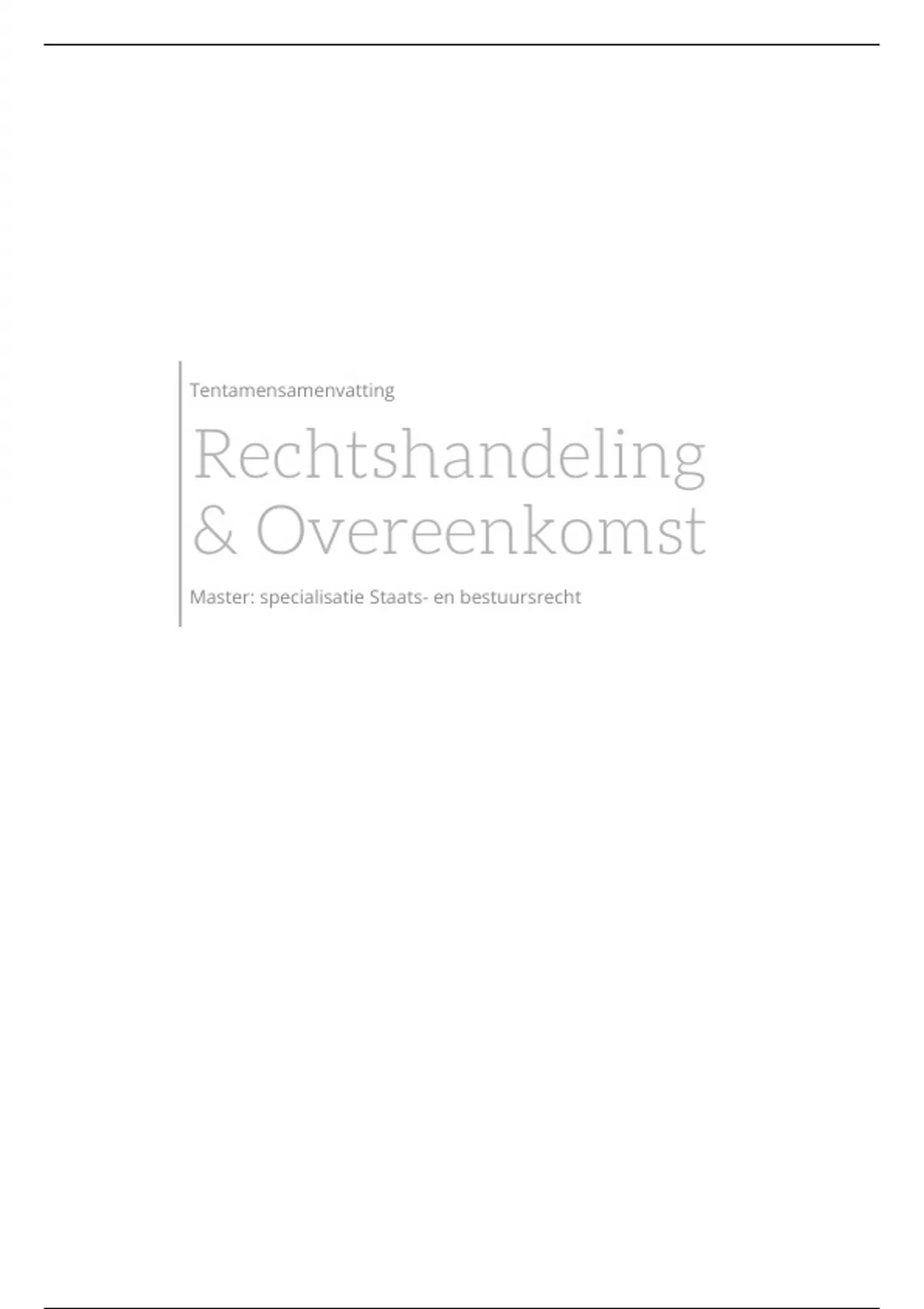 Tentamensamenvatting

Rechtshandeling
& Overeenkomst

Master: specialisatie Staats- en bestuursrecht